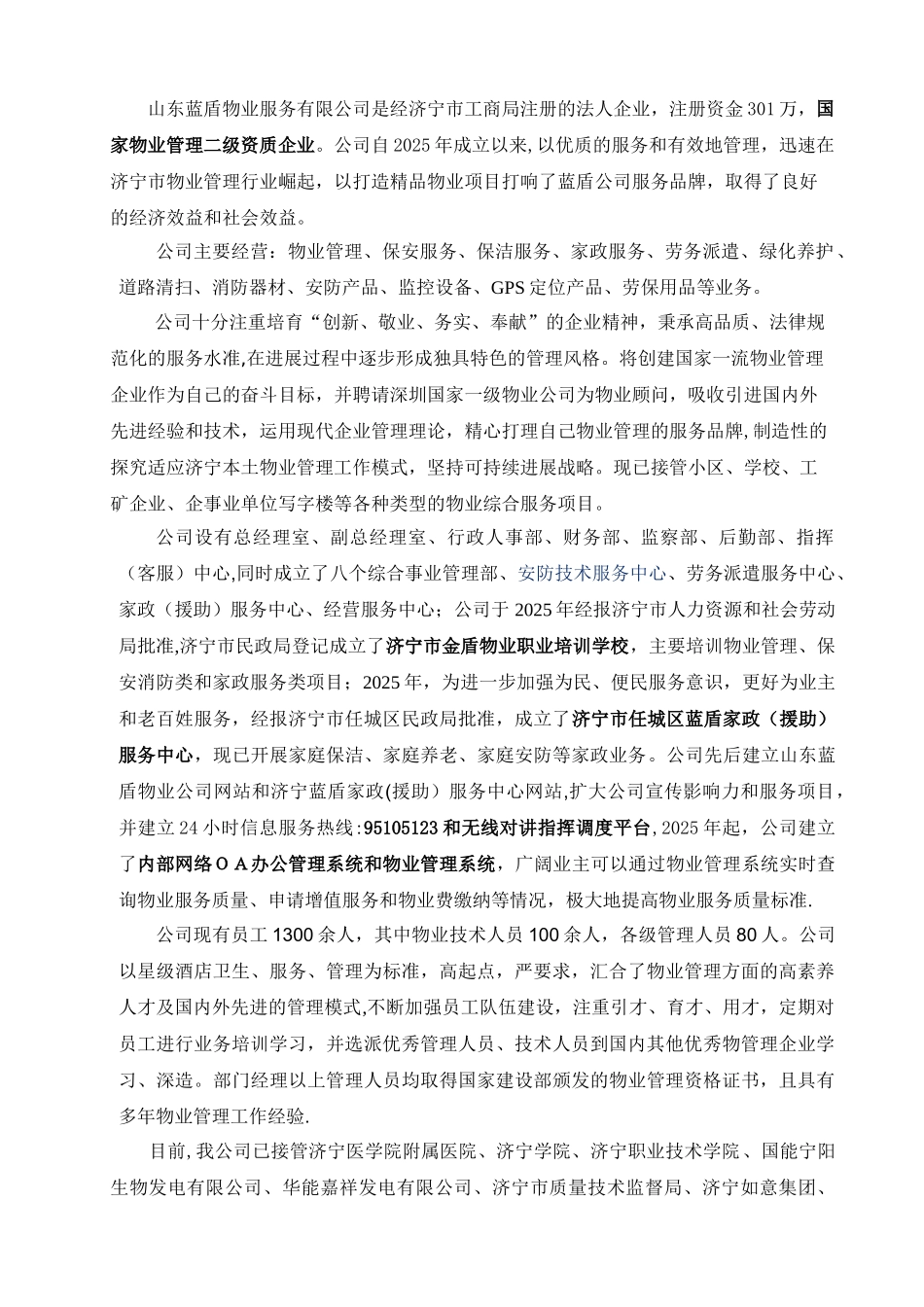 山东蓝盾物业服务有限公司是经济宁市工商局注册的法人企业，注册资金301万，国家物业管理二级资质企业。公司自2025年成立以来,以优质的服务和有效地管理，迅速在济宁市物业管理行业崛起，以打造精品物业项目打响了蓝盾公司服务品牌，取得了良好的经济效益和社会效益。

公司主要经营：物业管理、保安服务、保洁服务、家政服务、劳务派遣、绿化养护、道路清扫、消防器材、安防产品、监控设备、GPS定位产品、劳保用品等业务。

公司十分注重培育“创新、敬业、务实、奉献”的企业精神，秉承高品质、法律规范化的服务水准,在进展过程中逐步形成独具特色的管理风格。将创建国家一流物业管理企业作为自己的奋斗目标，并聘请深圳国家一级物业公司为物业顾问，吸收引进国内外先进经验和技术，运用现代企业管理理论，精心打理自己物业管理的服务品牌,制造性的探究适应济宁本土物业管理工作模式，坚持可持续进展战略。现已接管小区、学校、工矿企业、企事业单位写字楼等各种类型的物业综合服务项目。

公司设有总经理室、副总经理室、行政人事部、财务部、监察部、后勤部、指挥（客服）中心,同时成立了八个综合事业管理部、安防技术服务中心、劳务派遣服务中心、家政（援助）服务中心、经营服务中心；公司于2025年经报济宁市人力资源和社会劳动局批准,济宁市民政局登记成立了济宁市金盾物业职业培训学校，主要培训物业管理、保安消防类和家政服务类项目；2025年，为进一步加强为民、便民服务意识，更好为业主和老百姓服务，经报济宁市任城区民政局批准，成立了济宁市任城区蓝盾家政（援助）服务中心，现已开展家庭保洁、家庭养老、家庭安防等家政业务。公司先后建立山东蓝盾物业公司网站和济宁蓝盾家政(援助）服务中心网站,扩大公司宣传影响力和服务项目，并建立24小时信息服务热线:95105123和无线对讲指挥调度平台,2025年起，公司建立了内部网络ＯＡ办公管理系统和物业管理系统，广阔业主可以通过物业管理系统实时查询物业服务质量、申请增值服务和物业费缴纳等情况，极大地提高物业服务质量标准.

公司现有员工1300余人，其中物业技术人员100余人，各级管理人员80人。公司以星级酒店卫生、服务、管理为标准，高起点，严要求，汇合了物业管理方面的高素养人才及国内外先进的管理模式,不断加强员工队伍建设，注重引才、育才、用才，定期对员工进行业务培训学习，并选派优秀管理人员、技术人员到国内其他优秀物管理企业学习、深造。部门经理以上管理人员均取得国家建设部颁发的物业管理资格证书，且具有多年物业管理工作经验.

目前,我公司已接管济宁医学院附属医院、济宁学院、济宁职业技术学院、国能宁阳生物发电有限公司、华能嘉祥发电有限公司、济宁市质量技术监督局、济宁如意集团、